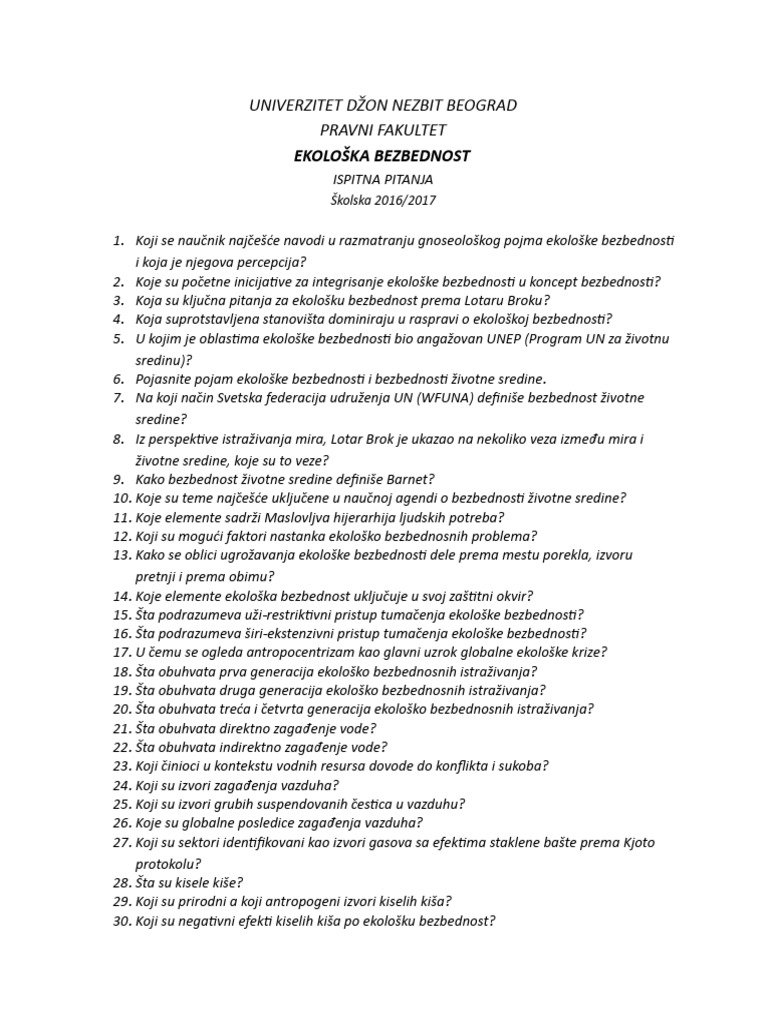 UNIVERZITET DŽON NEZBIT BEOGRAD
PRAVNI FAKULTET
EKOLOŠKA BEZBEDNOST
ISPITNA PITANJA
Školska 2016/2017

1. Koji se naučnik najčešće navodi u razmatranju gnoseološkog pojma ekološke bezbednosti i koja je njegova percepcija?
2. Koje su početne inicijative za integrisanje ekološke bezbednosti u koncept bezbednosti?
3. Koja su ključna pitanja za ekološku bezbednost prema Lotaru Broku?
4. Koja suprotstavljena stanovišta dominiraju u raspravi o ekološkoj bezbednosti?
5. U kojim je oblastima ekološke bezbednosti bio angažovan UNEP (Program UN za životnu sredinu)?
6. Pojasnite pojam ekološke bezbednosti i bezbednosti životne sredine.
7. Na koji način Svetska federacija udruženja UN (WFUNA) definiše bezbednost životne sredine?
8. Iz perspektive istraživanja mira, Lotar Brok je ukazao na nekoliko veza između mira i životne sredine, koje su to veze?
9. Kako bezbednost životne sredine definiše Barnet?
10. Koje su teme najčešće uključene u naučnoj agendi o bezbednosti životne sredine?
11. Koje elemente sadrži Maslovljva hijerarhija ljudskih potreba?
12. Koji su mogući faktori nastanka ekološko bezbednosnih problema?
13. Kako se oblici ugrožavanja ekološke bezbednosti dele prema mestu porekla, izvoru pretnji i prema obimu?
14. Koje elemente ekološka bezbednost uključuje u svoj zaštitni okvir?
15. Šta podrazumeva uži-restriktivni pristup tumačenja ekološke bezbednosti?
16. Šta podrazumeva širi-ekstenzivni pristup tumačenja ekološke bezbednosti?
17. U čemu se ogleda antropocentrizam kao glavni uzrok globalne ekološke krize?
18. Šta obuhvata prva generacija ekološko bezbednosnih istraživanja?
19. Šta obuhvata druga generacija ekološko bezbednosnih istraživanja?
20. Šta obuhvata treća i četvrta generacija ekološko bezbednosnih istraživanja?
21. Šta obuhvata direktno zagađenje vode?
22. Šta obuhvata indirektno zagađenje vode?
23. Koji činioci u kontekstu vodnih resursa dovode do konflikta i sukoba?
24. Koji su izvori zagađenja vazduha?
25. Koji su izvori grubih suspendovanih čestica u vazduhu?
26. Koje su globalne posledice zagađenja vazduha?
27. Koji su sektori identifikovani kao izvori gasova sa efektima staklene bašte prema Kjoto protokolu?
28. Šta su kisele kiše?
29. Koji su prirodni a koji antropogeni izvori kiselih kiša?
30. Koji su negativni efekti kiselih kiša po ekološku bezbednost?